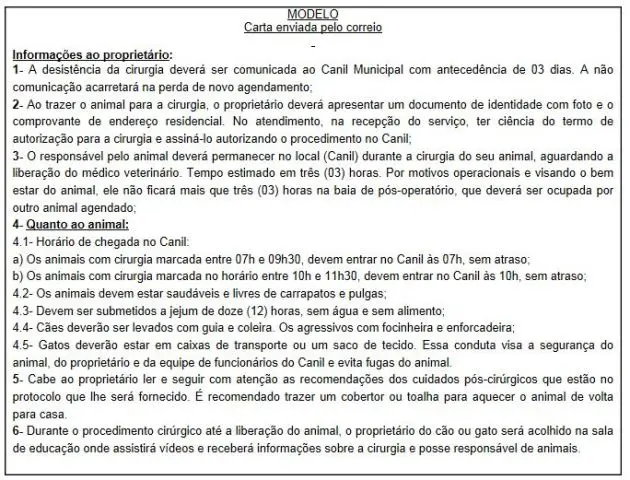 MODELO
Carta enviada pelo correio
-
Informações ao proprietário:
1- A desistência da cirurgia deverá ser comunicada ao Canil Municipal com antecedência de 03 dias. A não comunicação acarretará na perda de novo agendamento;
2- Ao trazer o animal para a cirurgia, o proprietário deverá apresentar um documento de identidade com foto e o comprovante de endereço residencial. No atendimento, na recepção do serviço, ter ciência do termo de autorização para a cirurgia e assiná-lo autorizando o procedimento no Canil;
3- O responsável pelo animal deverá permanecer no local (Canil) durante a cirurgia do seu animal, aguardando a liberação do médico veterinário. Tempo estimado em três (03) horas. Por motivos operacionais e visando o bem estar do animal, ele não ficará mais que três (03) horas na baia de pós-operatório, que deverá ser ocupada por outro animal agendado;
4- Quanto ao animal:
4.1- Horário de chegada no Canil:
a) Os animais com cirurgia marcada entre 07h e 09h30, devem entrar no Canil às 07h, sem atraso;
b) Os animais com cirurgia marcada no horário entre 10h e 11h30, devem entrar no Canil às 10h, sem atraso;
4.2- Os animais devem estar saudáveis e livres de carrapatos e pulgas;
4.3- Devem ser submetidos a jejum de doze (12) horas, sem água e sem alimento;
4.4- Cães deverão ser levados com guia e coleira. Os agressivos com focinheira e enforcadeira;
4.5- Gatos deverão estar em caixas de transporte ou um saco de tecido. Essa conduta visa a segurança do animal, do proprietário e da equipe de funcionários do Canil e evita fugas do animal.
5- Cabe ao proprietário ler e seguir com atenção as recomendações dos cuidados pós-cirúrgicos que estão no protocolo que lhe será fornecido. É recomendado trazer um cobertor ou toalha para aquecer o animal de volta para casa.
6- Durante o procedimento cirúrgico até a liberação do animal, o proprietário do cão ou gato será acolhido na sala de educação onde assistirá vídeos e receberá informações sobre a cirurgia e posse responsável de animais.